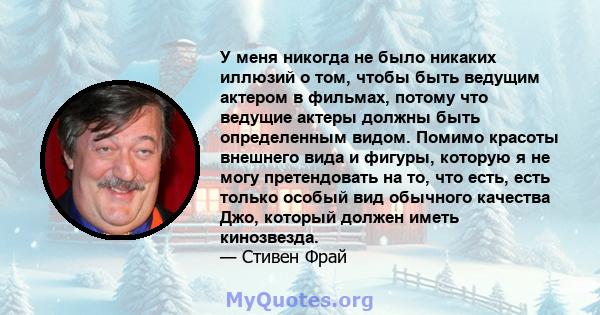 У меня никогда не было никаких иллюзий о том, чтобы быть ведущим актером в фильмах, потому что ведущие актеры должны быть определенным видом. Помимо красоты внешнего вида и фигуры, которую я не могу претендовать на то, что есть, есть только особый вид обычного качества Джо, который должен иметь кинозвезда.
— Стивен Фрай

MyQuotes.org